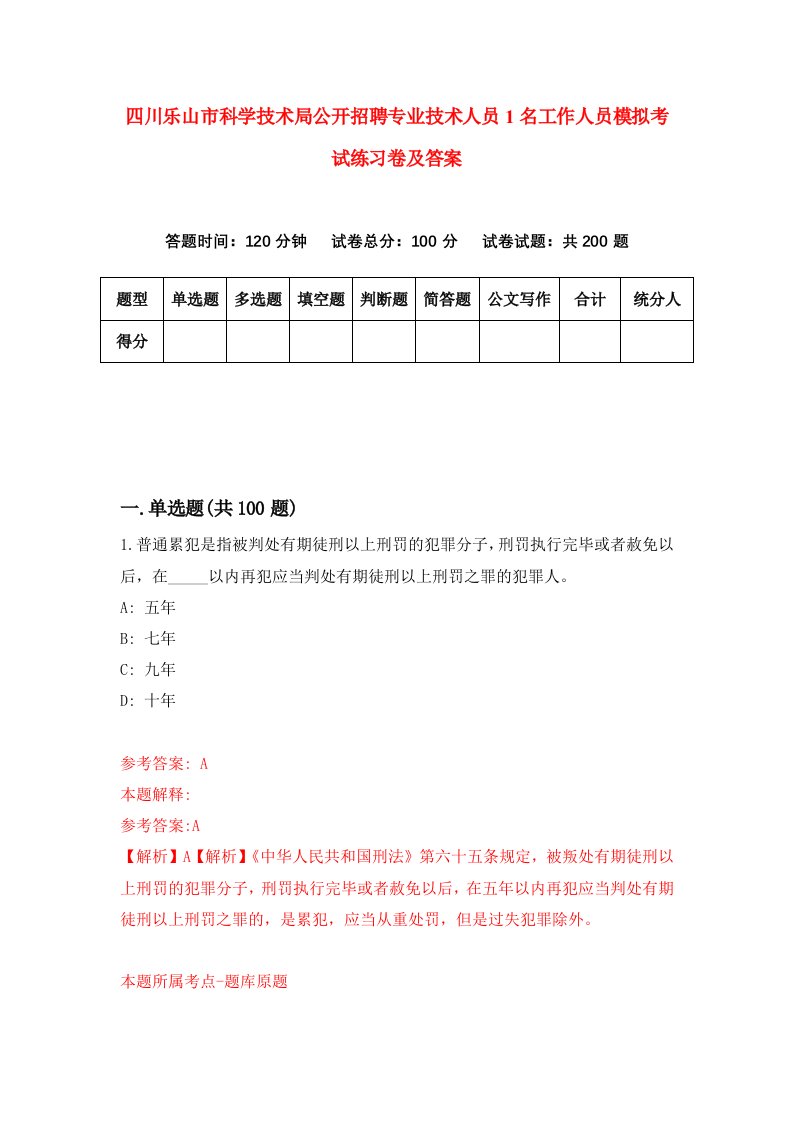 四川乐山市科学技术局公开招聘专业技术人员1名工作人员模拟考试练习卷及答案

答题时间：120分钟　试卷总分：100分　试卷试题：共200题

| 题型 | 单选题 | 多选题 | 填空题 | 判断题 | 简答题 | 公文写作 | 合计 | 统分人 |
|---|---|---|---|---|---|---|---|---|
| 得分 | | | | | | | | |

一.单选题(共100题)

1.普通累犯是指被判处有期徒刑以上刑罚的犯罪分子，刑罚执行完毕或者赦免以后，在_____以内再犯应当判处有期徒刑以上刑罚之罪的犯罪人。

A: 五年

B: 七年

C: 九年

D: 十年

参考答案: A

本题解释:

参考答案:A

【解析】A【解析】《中华人民共和国刑法》第六十五条规定，被叛处有期徒刑以上刑罚的犯罪分子，刑罚执行完毕或者赦免以后，在五年以内再犯应当判处有期徒刑以上刑罚之罪的，是累犯，应当从重处罚，但是过失犯罪除外。

本题所属考点-题库原题